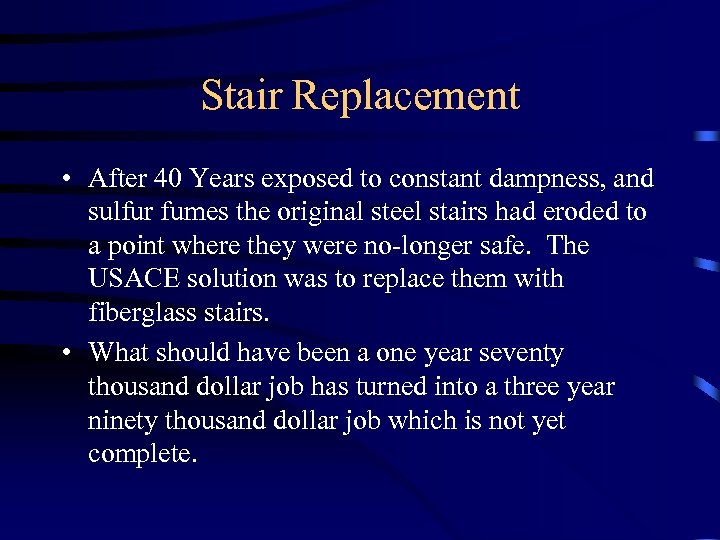 Stair Replacement

• After 40 Years exposed to constant dampness, and sulfur fumes the original steel stairs had eroded to a point where they were no-longer safe. The USACE solution was to replace them with fiberglass stairs.
• What should have been a one year seventy thousand dollar job has turned into a three year ninety thousand dollar job which is not yet complete.